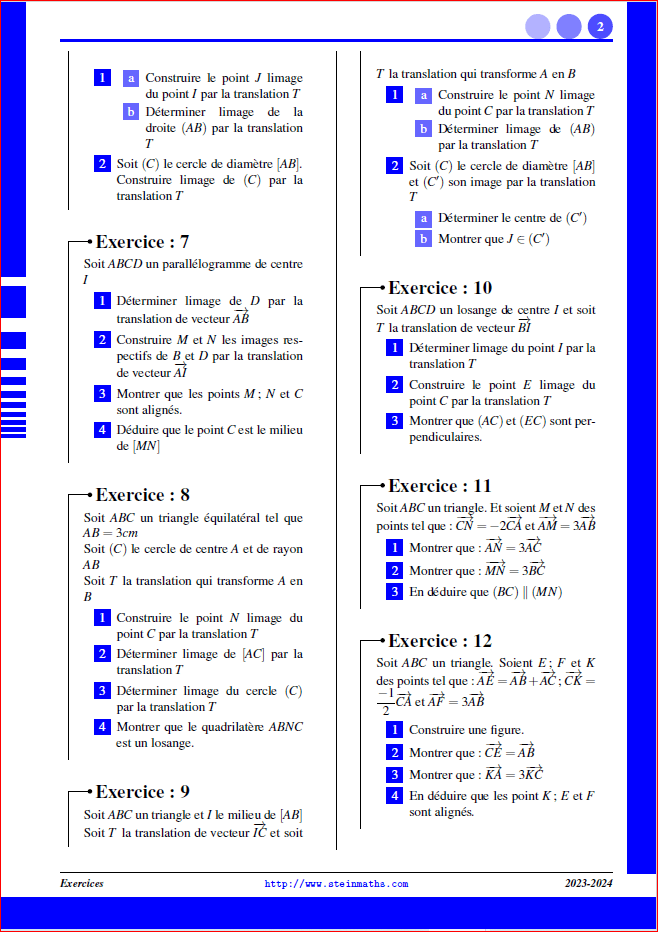 2

1 a Construire le point $J$ limage du point $I$ par la translation $T$
b Déterminer limage de la droite $(AB)$ par la translation $T$

2 Soit $(C)$ le cercle de diamètre $[AB]$. Construire limage de $(C)$ par la translation $T$

Exercice : 7
Soit $ABCD$ un parallélogramme de centre $I$

1 Déterminer limage de $D$ par la translation de vecteur $\overrightarrow{AB}$
2 Construire $M$ et $N$ les images respectifs de $B$ et $D$ par la translation de vecteur $\overrightarrow{AI}$
3 Montrer que les points $M$ ; $N$ et $C$ sont alignés.
4 Déduire que le point $C$ est le milieu de $[MN]$

Exercice : 8
Soit $ABC$ un triangle équilatéral tel que $AB = 3cm$
Soit $(C)$ le cercle de centre $A$ et de rayon $AB$
Soit $T$ la translation qui transforme $A$ en $B$

1 Construire le point $N$ limage du point $C$ par la translation $T$
2 Déterminer limage de $[AC]$ par la translation $T$
3 Déterminer limage du cercle $(C)$ par la translation $T$
4 Montrer que le quadrilatère $ABNC$ est un losange.

Exercice : 9
Soit $ABC$ un triangle et $I$ le milieu de $[AB]$
Soit $T$ la translation de vecteur $\overrightarrow{IC}$ et soit $T$ la translation qui transforme $A$ en $B$

1 a Construire le point $N$ limage du point $C$ par la translation $T$
b Déterminer limage de $(AB)$ par la translation $T$

2 Soit $(C)$ le cercle de diamètre $[AB]$ et $(C')$ son image par la translation $T$
a Déterminer le centre de $(C')$
b Montrer que $J \in (C')$

Exercice : 10
Soit $ABCD$ un losange de centre $I$ et soit $T$ la translation de vecteur $\overrightarrow{BI}$

1 Déterminer limage du point $I$ par la translation $T$
2 Construire le point $E$ limage du point $C$ par la translation $T$
3 Montrer que $(AC)$ et $(EC)$ sont perpendiculaires.

Exercice : 11
Soit $ABC$ un triangle. Et soient $M$ et $N$ des points tel que : $\overrightarrow{CN} = -2\overrightarrow{CA}$ et $\overrightarrow{AM} = 3\overrightarrow{AB}$

1 Montrer que : $\overrightarrow{AN} = 3\overrightarrow{AC}$
2 Montrer que : $\overrightarrow{MN} = 3\overrightarrow{BC}$
3 En déduire que $(BC) \parallel (MN)$

Exercice : 12
Soit $ABC$ un triangle. Soient $E$ ; $F$ et $K$ des points tel que : $\overrightarrow{AE} = \overrightarrow{AB} + \overrightarrow{AC}$ ; $\overrightarrow{CK} = \frac{-1}{2}\overrightarrow{CA}$ et $\overrightarrow{AF} = 3\overrightarrow{AB}$

1 Construire une figure.
2 Montrer que : $\overrightarrow{CE} = \overrightarrow{AB}$
3 Montrer que : $\overrightarrow{KA} = 3\overrightarrow{KC}$
4 En déduire que les point $K$ ; $E$ et $F$ sont alignés.

Exercices http://www.steinmaths.com 2023-2024